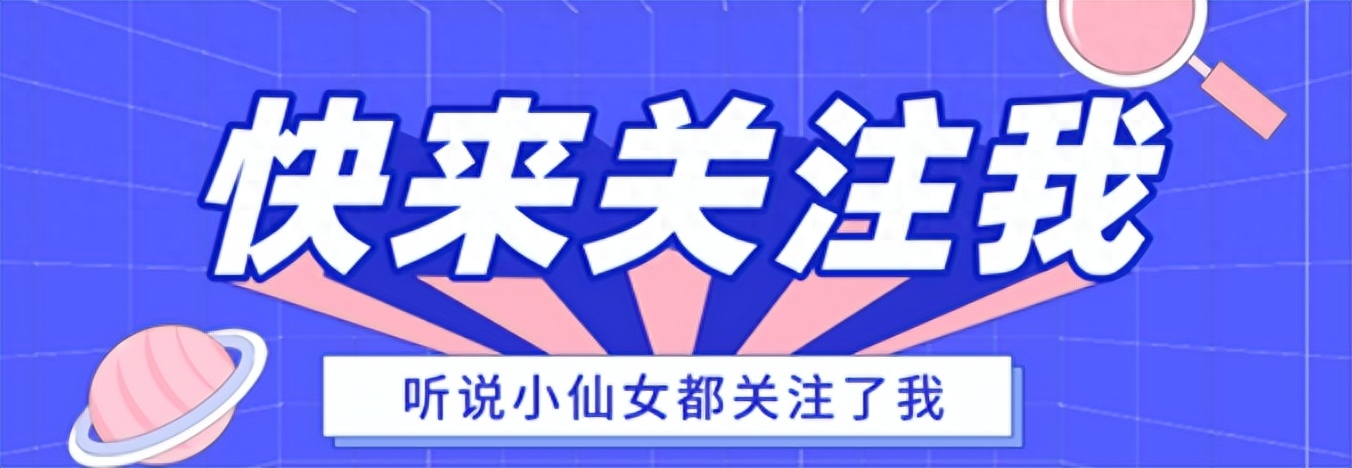 快来关注我

听说小仙女都关注了我